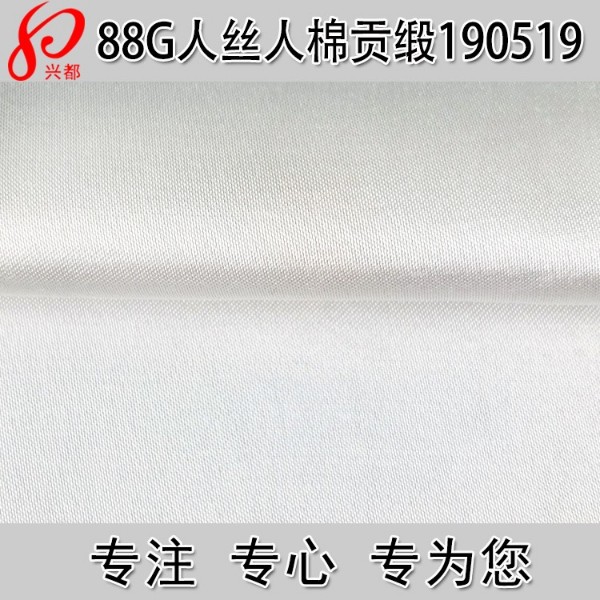 兴都

88G人丝人棉贡缎190519

专注 专心 专为您